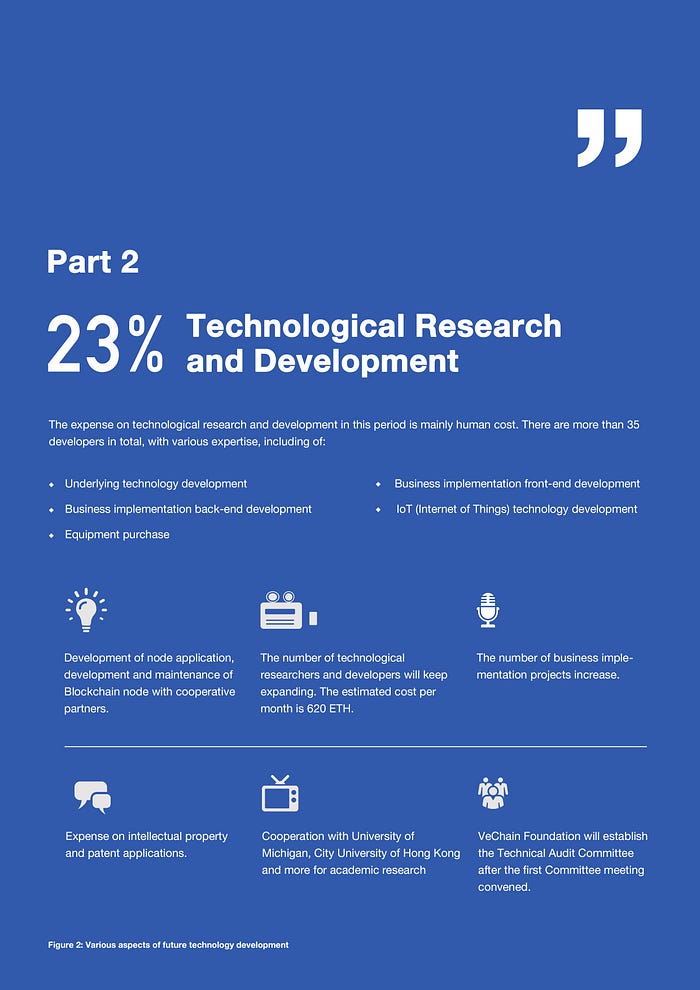 Part 2

23% Technological Research and Development

The expense on technological research and development in this period is mainly human cost. There are more than 35 developers in total, with various expertise, including of:

• Underlying technology development
• Business implementation back-end development
• Equipment purchase
• Business implementation front-end development
• IoT (Internet of Things) technology development

Development of node application, development and maintenance of Blockchain node with cooperative partners.

The number of technological researchers and developers will keep expanding. The estimated cost per month is 620 ETH.

The number of business implementation projects increase.

Expense on intellectual property and patent applications.

Cooperation with University of Michigan, City University of Hong Kong and more for academic research

VeChain Foundation will establish the Technical Audit Committee after the first Committee meeting convened.

Figure 2: Various aspects of future technology development